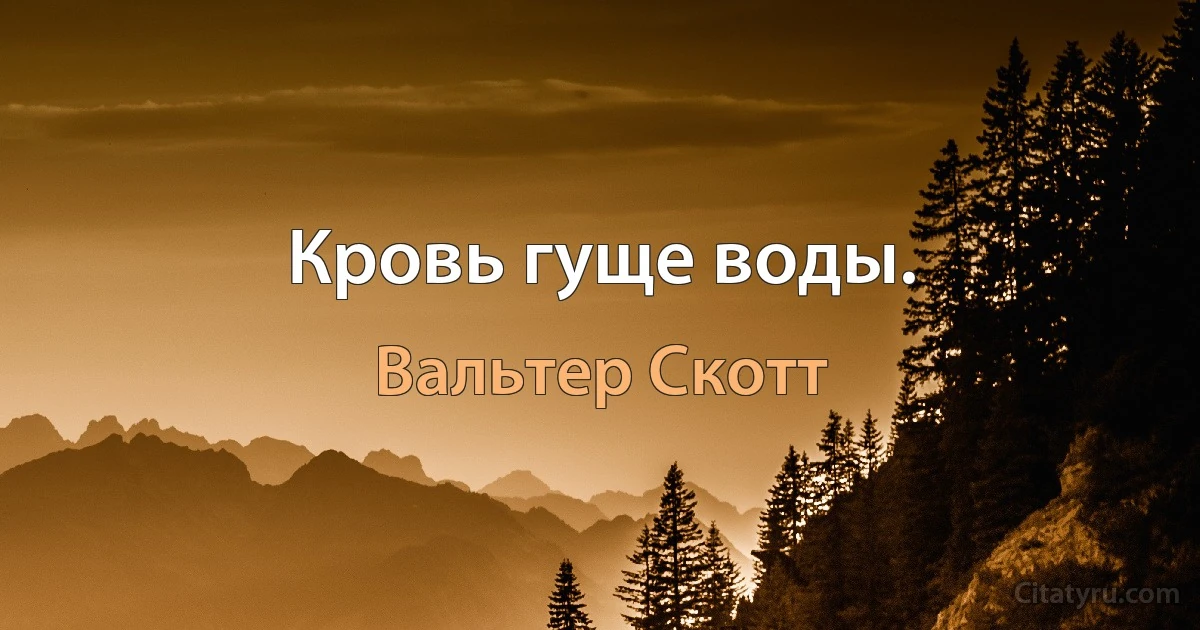 Кровь гуще воды.

Вальтер Скотт

Citatyru.com